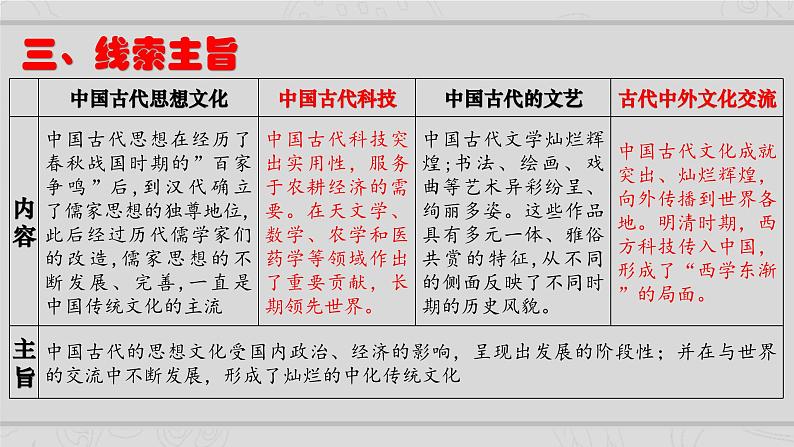 三、线索主旨

|  | 中国古代思想文化 | 中国古代科技 | 中国古代的文艺 | 古代中外文化交流 |
|---|---|---|---|---|
| 内容 | 中国古代思想在经历了春秋战国时期的”百家争鸣”后，到汉代确立了儒家思想的独尊地位，此后经过历代儒学家们的改造，儒家思想的不断发展、完善，一直是中国传统文化的主流 | 中国古代科技突出实用性，服务于农耕经济的需要。在天文学、数学、农学和医药学等领域作出了重要贡献，长期领先世界。 | 中国古代文学灿烂辉煌;书法、绘画、戏曲等艺术异彩纷呈、绚丽多姿。这些作品具有多元一体、雅俗共赏的特征，从不同的侧面反映了不同时期的历史风貌。 | 中国古代文化成就突出、灿烂辉煌，向外传播到世界各地。明清时期，西方科技传入中国，形成了“西学东渐”的局面。 |
| 主旨 | 中国古代的思想文化受国内政治、经济的影响，呈现出发展的阶段性；并在与世界的交流中不断发展，形成了灿烂的中化传统文化 |  |  |  |